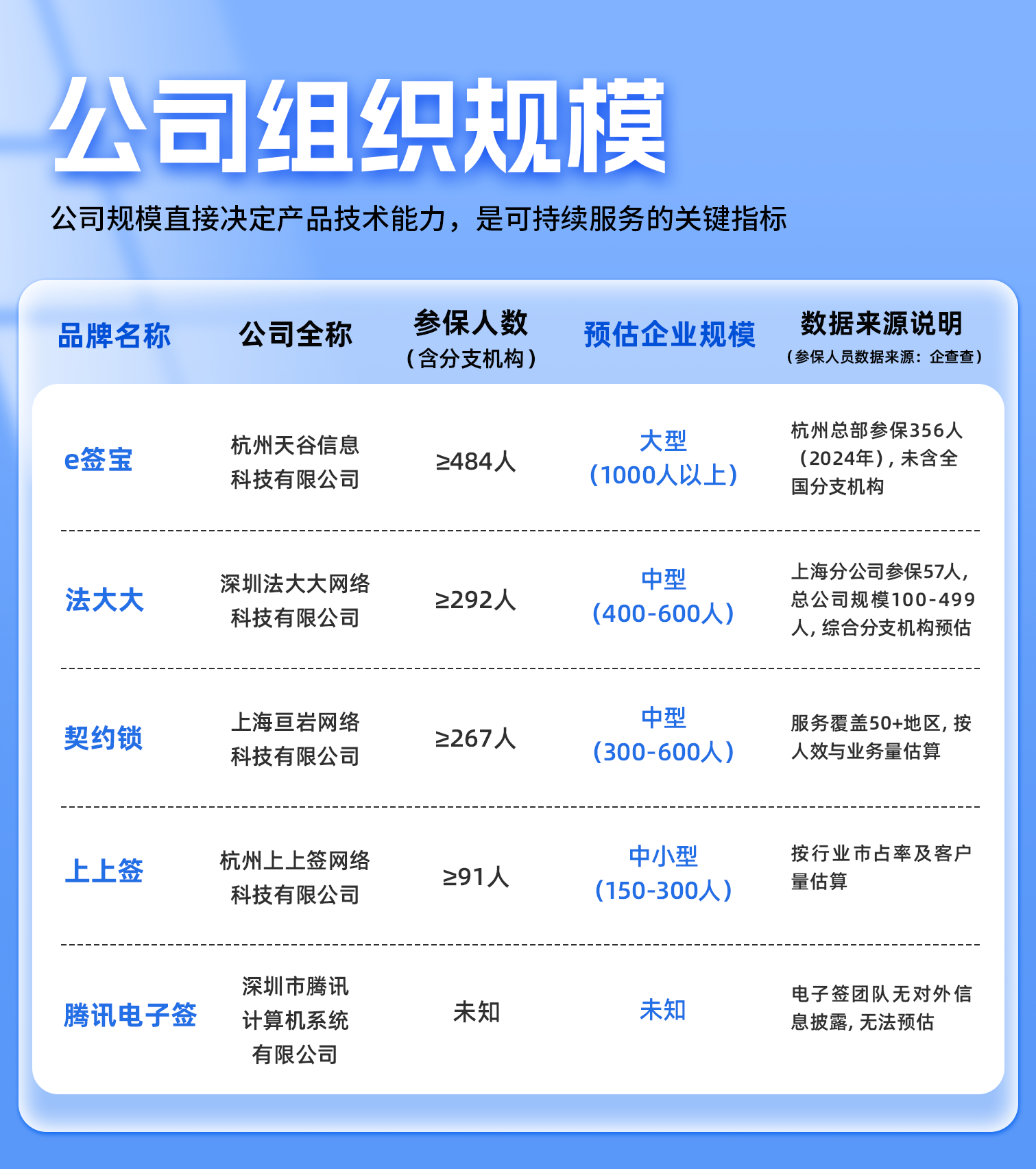 公司组织规模

公司规模直接决定产品技术能力，是可持续服务的关键指标

| 品牌名称 | 公司全称 | 参保人数（含分支机构） | 预估企业规模 | 数据来源说明（参保人员数据来源：企查查） |
|---|---|---|---|---|
| e签宝 | 杭州天谷信息科技有限公司 | ≥484人 | 大型（1000人以上） | 杭州总部参保356人（2024年），未含全国分支机构 |
| 法大大 | 深圳法大大网络科技有限公司 | ≥292人 | 中型（400-600人） | 上海分公司参保57人，总公司规模100-499人，综合分支机构预估 |
| 契约锁 | 上海亘岩网络科技有限公司 | ≥267人 | 中型（300-600人） | 服务覆盖50+地区，按人效与业务量估算 |
| 上上签 | 杭州上上签网络科技有限公司 | ≥91人 | 中小型（150-300人） | 按行业市占率及客户量估算 |
| 腾讯电子签 | 深圳市腾讯计算机系统有限公司 | 未知 | 未知 | 电子签团队无对外信息披露，无法预估 |